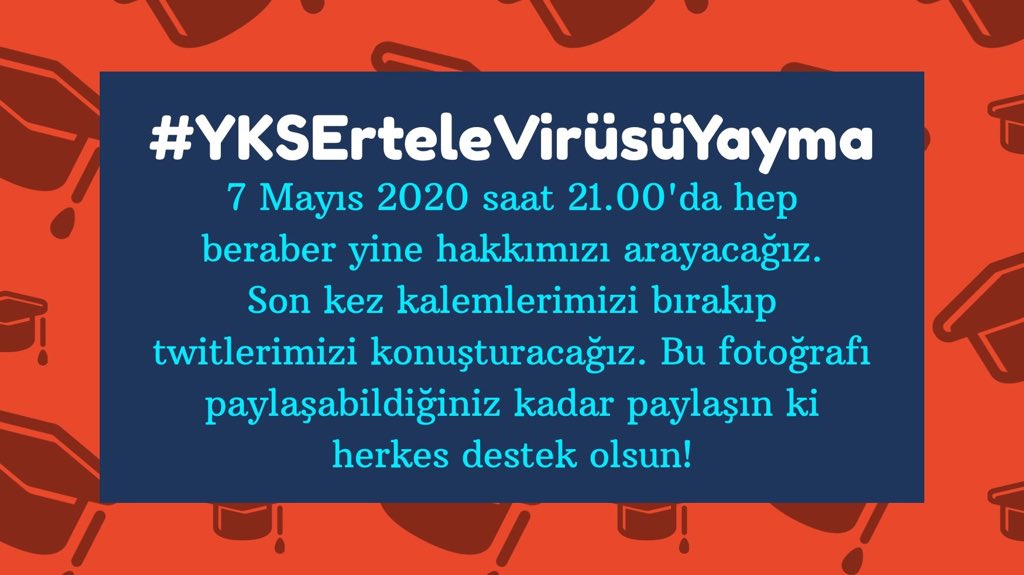 #YKSErteleVirüsüYayma

7 Mayıs 2020 saat 21.00'da hep beraber yine hakkımızı arayacağız. Son kez kalemlerimizi bırakıp twitlerimizi konuşturacağız. Bu fotoğrafı paylaşabildiğiniz kadar paylaşın ki herkes destek olsun!